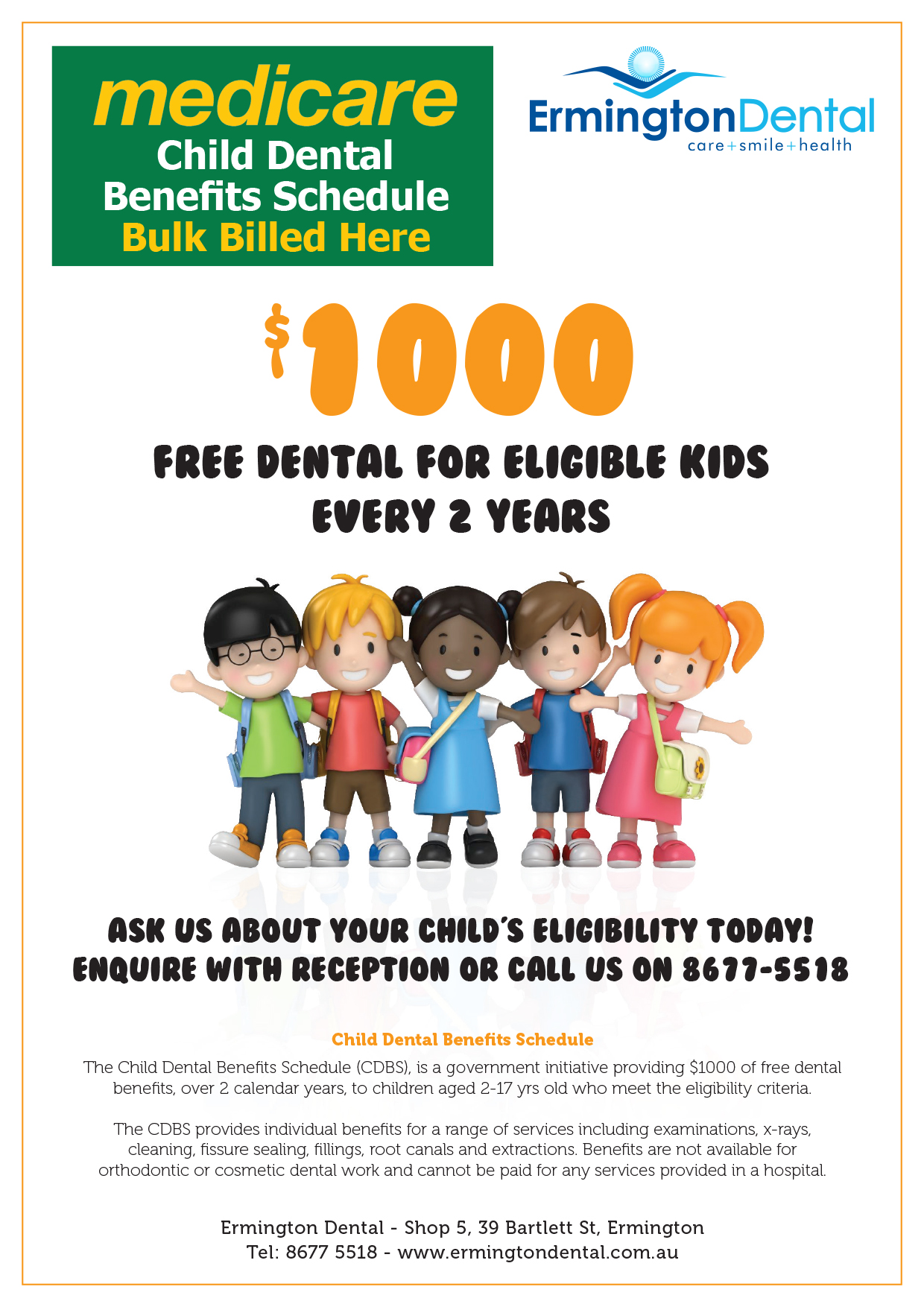 medicare
Child Dental Benefits Schedule
Bulk Billed Here

ErmingtonDental
care+smile+health

$1000

FREE DENTAL FOR ELIGIBLE KIDS EVERY 2 YEARS

ASK US ABOUT YOUR CHILD'S ELIGIBILITY TODAY!
ENQUIRE WITH RECEPTION OR CALL US ON 8677-5518

Child Dental Benefits Schedule

The Child Dental Benefits Schedule (CDBS), is a government initiative providing $1000 of free dental benefits, over 2 calendar years, to children aged 2-17 yrs old who meet the eligibility criteria.

The CDBS provides individual benefits for a range of services including examinations, x-rays, cleaning, fissure sealing, fillings, root canals and extractions. Benefits are not available for orthodontic or cosmetic dental work and cannot be paid for any services provided in a hospital.

Ermington Dental - Shop 5, 39 Bartlett St, Ermington
Tel: 8677 5518 - www.ermingtondental.com.au